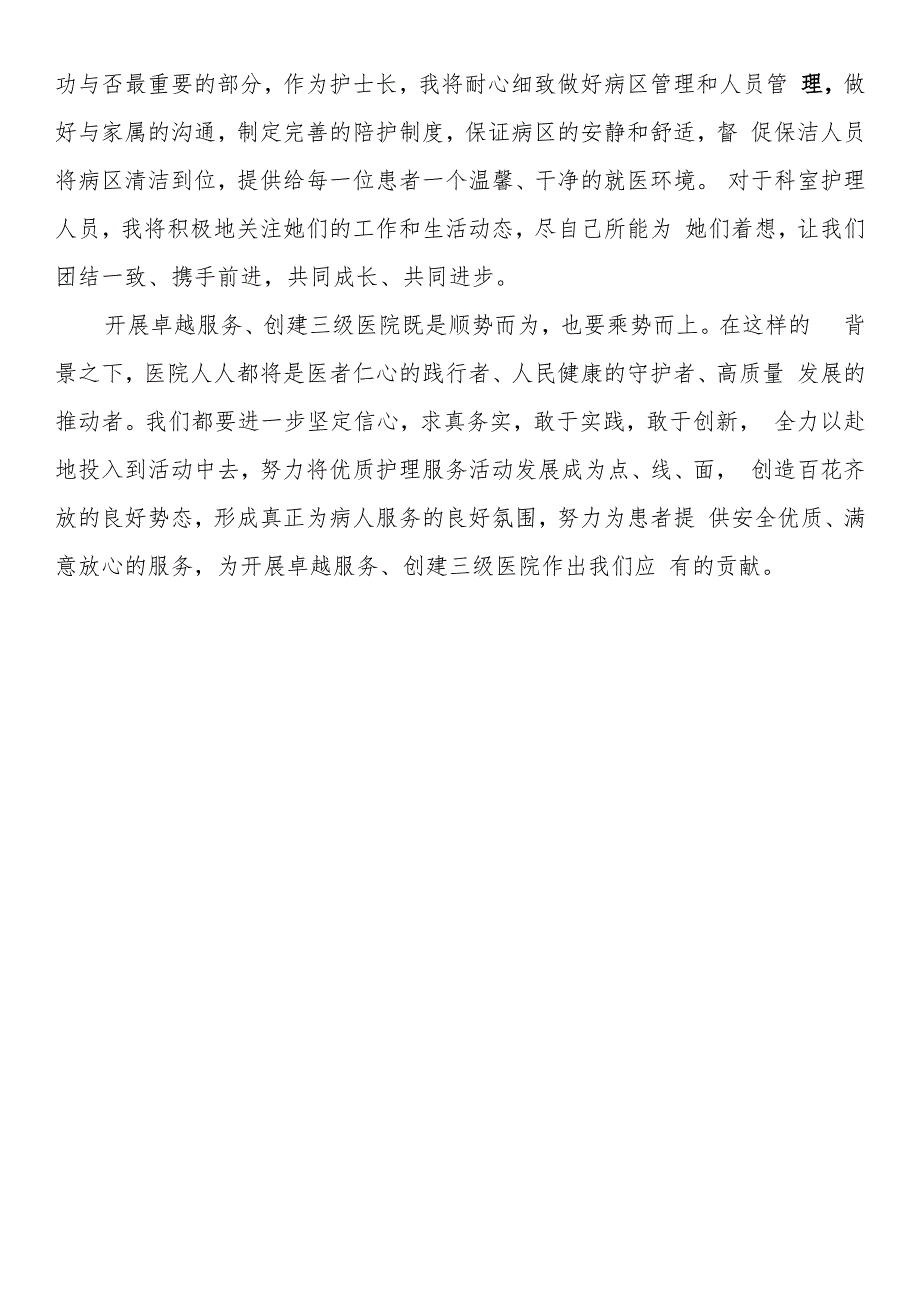 功与否最重要的部分，作为护士长，我将耐心细致做好病区管理和人员管 理，做好与家属的沟通，制定完善的陪护制度，保证病区的安静和舒适，督 促保洁人员将病区清洁到位，提供给每一位患者一个温馨、干净的就医环境。 对于科室护理人员，我将积极地关注她们的工作和生活动态，尽自己所能为 她们着想，让我们团结一致、携手前进，共同成长、共同进步。

开展卓越服务、创建三级医院既是顺势而为，也要乘势而上。在这样的 背景之下，医院人人都将是医者仁心的践行者、人民健康的守护者、高质量 发展的推动者。我们都要进一步坚定信心，求真务实，敢于实践，敢于创新， 全力以赴地投入到活动中去，努力将优质护理服务活动发展成为点、线、面， 创造百花齐放的良好势态，形成真正为病人服务的良好氛围，努力为患者提 供安全优质、满意放心的服务，为开展卓越服务、创建三级医院作出我们应 有的贡献。